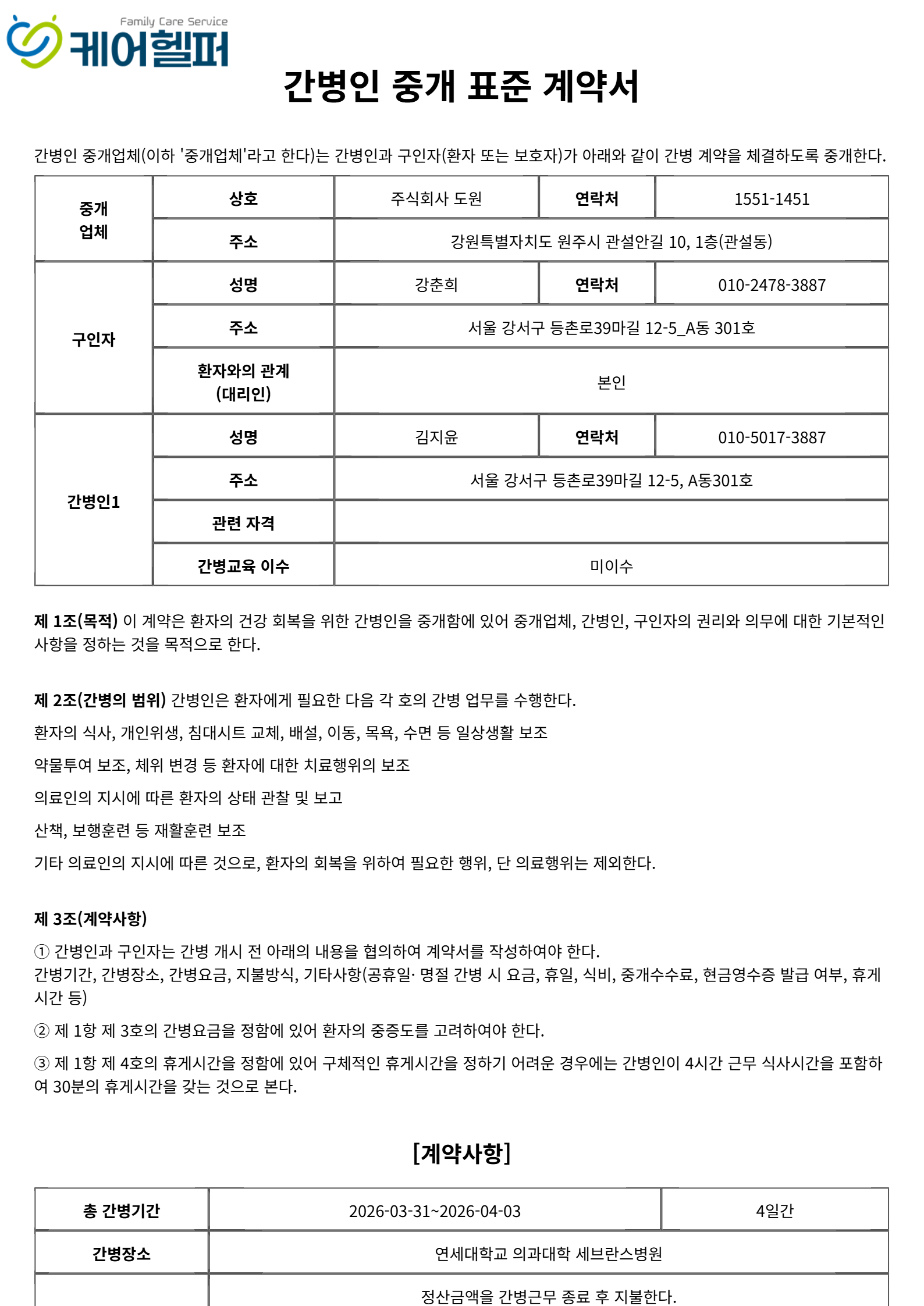 Family Care Service
케어헬퍼

간병인 중개 표준 계약서

간병인 중개업체(이하 '중개업체'라고 한다)는 간병인과 구인자(환자 또는 보호자)가 아래와 같이 간병 계약을 체결하도록 중개한다.

| 중개 업체 | 상호 | 주식회사 도원 | 연락처 | 1551-1451 |
|---|---|---|---|---|
| | 주소 | 강원특별자치도 원주시 관설안길 10, 1층(관설동) | | |
| 구인자 | 성명 | 강춘희 | 연락처 | 010-2478-3887 |
| | 주소 | 서울 강서구 등촌로39마길 12-5_A동 301호 | | |
| | 환자와의 관계 (대리인) | 본인 | | |
| 간병인1 | 성명 | 김지윤 | 연락처 | 010-5017-3887 |
| | 주소 | 서울 강서구 등촌로39마길 12-5, A동301호 | | |
| | 관련 자격 | | | |
| | 간병교육 이수 | 미이수 | | |

제 1조(목적) 이 계약은 환자의 건강 회복을 위한 간병인을 중개함에 있어 중개업체, 간병인, 구인자의 권리와 의무에 대한 기본적인 사항을 정하는 것을 목적으로 한다.

제 2조(간병의 범위) 간병인은 환자에게 필요한 다음 각 호의 간병 업무를 수행한다.

환자의 식사, 개인위생, 침대시트 교체, 배설, 이동, 목욕, 수면 등 일상생활 보조

약물투여 보조, 체위 변경 등 환자에 대한 치료행위의 보조

의료인의 지시에 따른 환자의 상태 관찰 및 보고

산책, 보행훈련 등 재활훈련 보조

기타 의료인의 지시에 따른 것으로, 환자의 회복을 위하여 필요한 행위, 단 의료행위는 제외한다.

제 3조(계약사항)

① 간병인과 구인자는 간병 개시 전 아래의 내용을 협의하여 계약서를 작성하여야 한다.
간병기간, 간병장소, 간병요금, 지불방식, 기타사항(공휴일· 명절 간병 시 요금, 휴일, 식비, 중개수수료, 현금영수증 발급 여부, 휴게시간 등)

② 제 1항 제 3호의 간병요금을 정함에 있어 환자의 중증도를 고려하여야 한다.

③ 제 1항 제 4호의 휴게시간을 정함에 있어 구체적인 휴게시간을 정하기 어려운 경우에는 간병인이 4시간 근무 식사시간을 포함하여 30분의 휴게시간을 갖는 것으로 본다.

[계약사항]

| 총 간병기간 | 2026-03-31~2026-04-03 | 4일간 |
|---|---|---|
| 간병장소 | 연세대학교 의과대학 세브란스병원 | |
| | 정산금액을 간병근무 종료 후 지불한다. | |